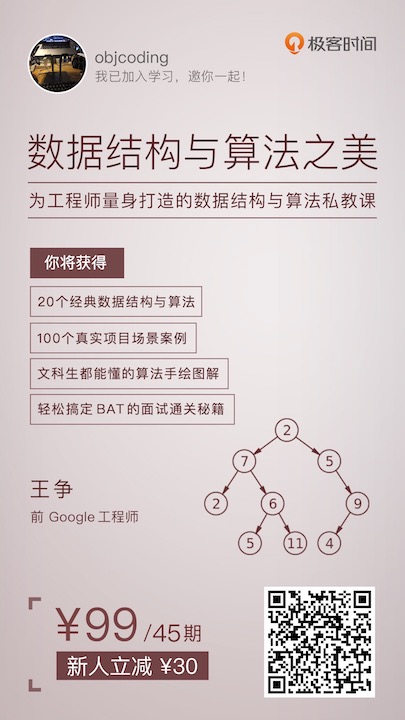 objcoding
我已加入学习，邀你一起！

极客时间

数据结构与算法之美

为工程师量身打造的数据结构与算法私教课

你将获得

20个经典数据结构与算法

100个真实项目场景案例

文科生都能懂的算法手绘图解

轻松搞定BAT的面试通关秘籍

2
7
5
2
6
9
5
11
4

王争
前Google工程师

¥99/45期
新人立减¥30